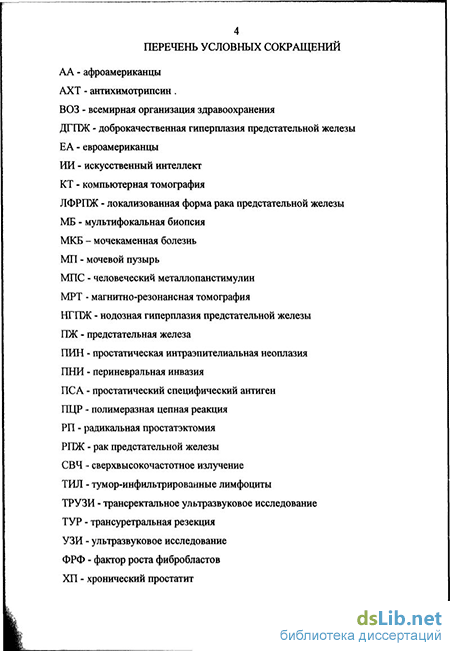 4

ПЕРЕЧЕНЬ УСЛОВНЫХ СОКРАЩЕНИЙ

АА - афроамериканцы

АХТ - антихимотрипсин .

ВОЗ - всемирная организация здравоохранения

ДГПЖ - доброкачественная гиперплазия предстательной железы

ЕА - евроамериканцы

ИИ - искусственный интеллект

КТ - компьютерная томография

ЛФРПЖ - локализованная форма рака предстательной железы

МБ - мультифокальная биопсия

МКБ – мочекаменная болезнь

МП - мочевой пузырь

МПС - человеческий металлопанстимулин

МРТ - магнитно-резонансная томография

НГПЖ - нодозная гиперплазия предстательной железы

ПЖ - предстательная железа

ПИН - простатическая интраэпителиальная неоплазия

ПНИ - периневральная инвазия

ПСА - простатический специфический антиген

ПЦР - полимеразная цепная реакция

РП - радикальная простатэктомия

РПЖ - рак предстательной железы

СВЧ - сверхвысокочастотное излучение

ТИЛ - тумор-инфильтрированные лимфоциты

ТРУЗИ - трансректальное ультразвуковое исследование

ТУР - трансуретральная резекция

УЗИ - ультразвуковое исследование

ФРФ - фактор роста фибробластов

ХП - хронический простатит

dsLib.net
библиотека диссертаций